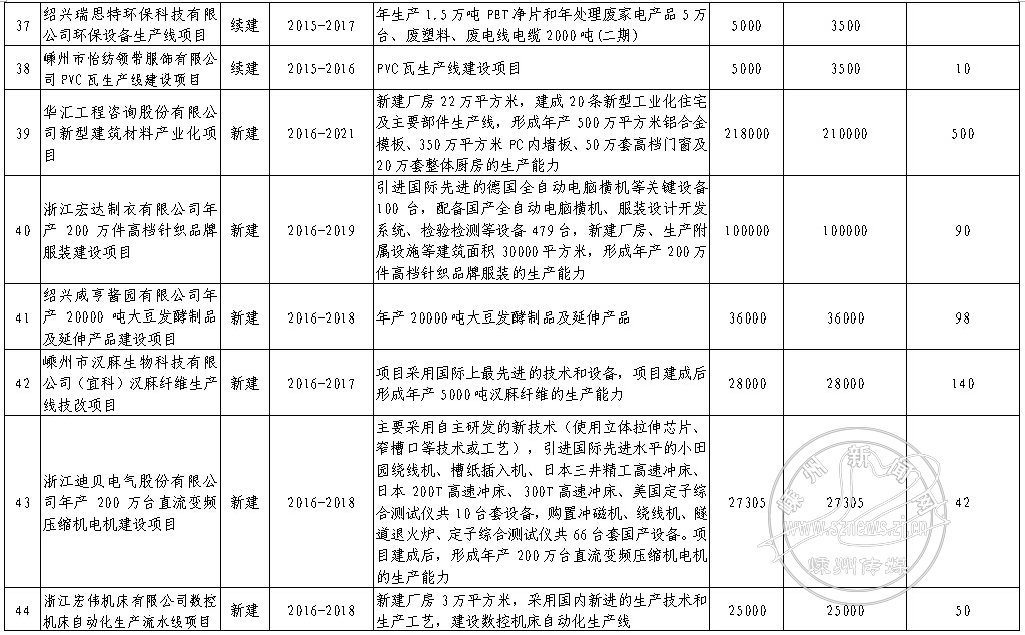 | 37 | 绍兴瑞思特环保科技有限公司环保设备生产线项目 | 续建 | 2015-2017 | 年生产 1.5 万吨 PBT 净片和年处理废家电产品 5 万台、废塑料、废电线电缆 2000 吨(二期) | 5000 | 3500 | |
|---|---|---|---|---|---|---|---|
| 38 | 嵊州市怡纺领带服饰有限公司 PVC 瓦生产线建设项目 | 续建 | 2015-2016 | PVC 瓦生产线建设项目 | 5000 | 3500 | 10 |
| 39 | 华汇工程咨询股份有限公司新型建筑材料产业化项目 | 新建 | 2016-2021 | 新建厂房 22 万平方米，建成 20 条新型工业化住宅及主要部件生产线，形成年产 500 万平方米铝合金模板、350 万平方米 PC 内墙板、50 万套高档门窗及 20 万套整体厨房的生产能力 | 218000 | 210000 | 500 |
| 40 | 浙江宏达制衣有限公司年产 200 万件高档针织品牌服装建设项目 | 新建 | 2016-2019 | 引进国际先进的德国全自动电脑横机等关键设备 100 台，配备国产全自动电脑横机、服装设计开发系统、检验检测等设备 479 台，新建厂房、生产附属设施等建筑面积 30000 平方米，形成年产 200 万件高档针织品牌服装的生产能力 | 100000 | 100000 | 90 |
| 41 | 绍兴咸亨酱园有限公司年产 20000 吨大豆发酵制品及延伸产品建设项目 | 新建 | 2016-2018 | 年产 20000 吨大豆发酵制品及延伸产品 | 36000 | 36000 | 98 |
| 42 | 嵊州市汉麻生物科技有限公司(宜科)汉麻纤维生产线技改项目 | 新建 | 2016-2017 | 项目采用国际上最先进的技术和设备，项目建成后形成年产 5000 吨汉麻纤维的生产能力 | 28000 | 28000 | 140 |
| 43 | 浙江迪贝电气股份有限公司年产 200 万台直流变频压缩机电机建设项目 | 新建 | 2016-2018 | 主要采用自主研发的新技术（使用立体拉伸芯片、窄槽口等技术或工艺），引进国际先进水平的小田园绕线机、槽纸插入机、日本三井精工高速冲床、日本 200T 高速冲床、300T 高速冲床、美国定子综合测试仪共 10 台套设备，购置冲磁机、绕线机、隧道退火炉、定子综合测试仪共 66 台套国产设备。项目建成后，形成年产 200 万台直流变频压缩机电机的生产能力 | 27305 | 27305 | 42 |
| 44 | 浙江宏伟机床有限公司数控机床自动化生产流水线项目 | 新建 | 2016-2018 | 新建厂房 3 万平方米，采用国内新进的生产技术和生产工艺，建设数控机床自动化生产线 | 25000 | 25000 | 50 |

嵊州新闻网 www.sznews.zj.cn 嵊州传媒